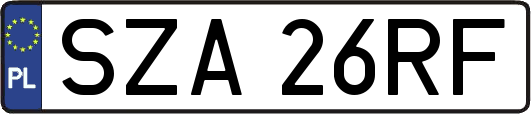 PL
SZA 26RF